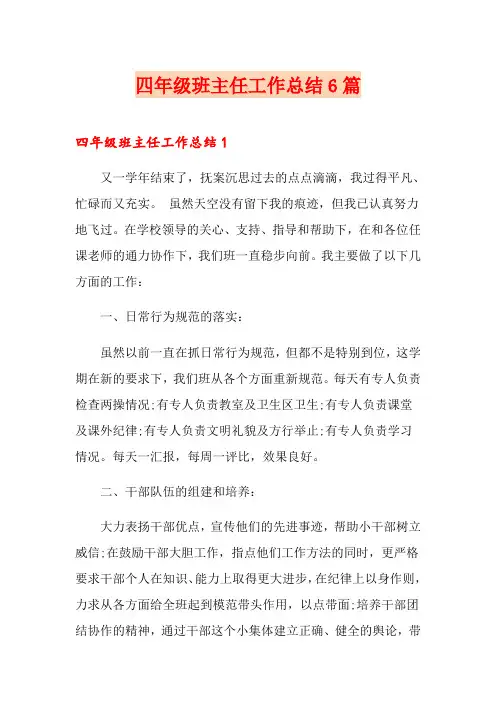 四年级班主任工作总结6篇

四年级班主任工作总结1

又一学年结束了，抚案沉思过去的点点滴滴，我过得平凡、忙碌而又充实。 虽然天空没有留下我的痕迹，但我已认真努力地飞过。在学校领导的关心、支持、指导和帮助下，在和各位任课老师的通力协作下，我们班一直稳步向前。我主要做了以下几方面的工作：

一、日常行为规范的落实：

虽然以前一直在抓日常行为规范，但都不是特别到位，这学期在新的要求下，我们班从各个方面重新规范。每天有专人负责检查两操情况;有专人负责教室及卫生区卫生;有专人负责课堂及课外纪律;有专人负责文明礼貌及方行举止;有专人负责学习情况。每天一汇报，每周一评比，效果良好。

二、干部队伍的组建和培养：

大力表扬干部优点，宣传他们的先进事迹，帮助小干部树立威信;在鼓励干部大胆工作，指点他们工作方法的同时，更严格要求干部个人在知识、能力上取得更大进步，在纪律上以身作则，力求从各方面给全班起到模范带头作用，以点带面;培养干部团结协作的精神，通过干部这个小集体建立正确、健全的舆论，带